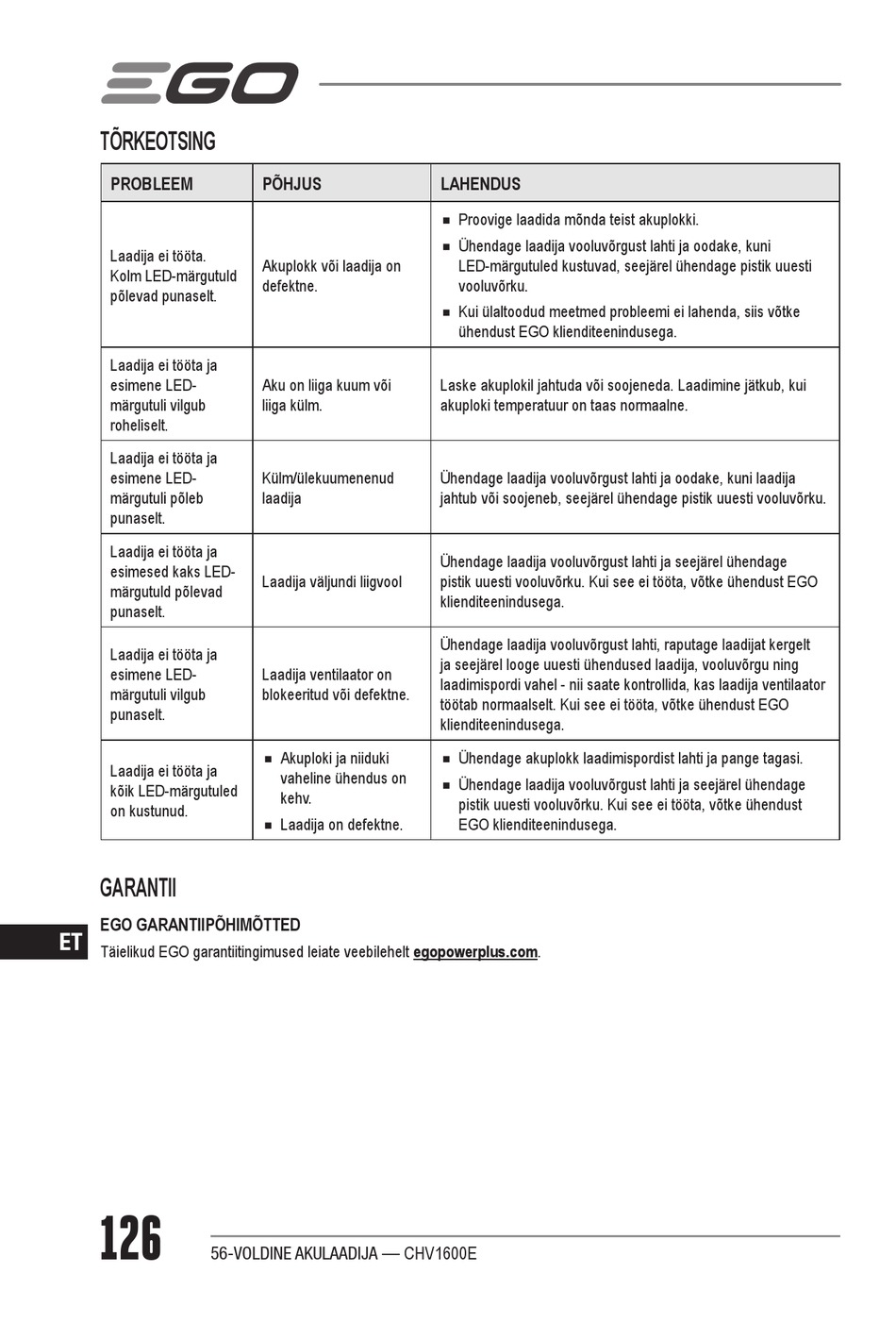 EGO

TÕRKEOTSING

| PROBLEEM | PÕHJUS | LAHENDUS |
|---|---|---|
| Laadija ei tööta. Kolm LED-märgutuld põlevad punaselt. | Akuplokk või laadija on defektne. | ■ Proovige laadida mõnda teist akuplokki. ■ Ühendage laadija vooluvõrgust lahti ja oodake, kuni LED-märgutuled kustuvad, seejärel ühendage pistik uuesti vooluvõrku. ■ Kui ülaltoodud meetmed probleemi ei lahenda, siis võtke ühendust EGO klienditeenindusega. |
| Laadija ei tööta ja esimene LED-märgutuli vilgub roheliselt. | Aku on liiga kuum või liiga külm. | Laske akuplokil jahtuda või soojeneda. Laadimine jätkub, kui akuploki temperatuur on taas normaalne. |
| Laadija ei tööta ja esimene LED-märgutuli põleb punaselt. | Külm/ülekuumenenud laadija | Ühendage laadija vooluvõrgust lahti ja oodake, kuni laadija jahtub või soojeneb, seejärel ühendage pistik uuesti vooluvõrku. |
| Laadija ei tööta ja esimesed kaks LED-märgutuld põlevad punaselt. | Laadija väljundi liigvool | Ühendage laadija vooluvõrgust lahti ja seejärel ühendage pistik uuesti vooluvõrku. Kui see ei tööta, võtke ühendust EGO klienditeenindusega. |
| Laadija ei tööta ja esimene LED-märgutuli vilgub punaselt. | Laadija ventilaator on blokeeritud või defektne. | Ühendage laadija vooluvõrgust lahti, raputage laadijat kergelt ja seejärel looge uuesti ühendused laadija, vooluvõrgu ning laadimispordi vahel - nii saate kontrollida, kas laadija ventilaator töötab normaalselt. Kui see ei tööta, võtke ühendust EGO klienditeenindusega. |
| Laadija ei tööta ja kõik LED-märgutuled on kustunud. | ■ Akuploki ja niiduki vaheline ühendus on kehv. ■ Laadija on defektne. | ■ Ühendage akuplokk laadimispordist lahti ja pange tagasi. ■ Ühendage laadija vooluvõrgust lahti ja seejärel ühendage pistik uuesti vooluvõrku. Kui see ei tööta, võtke ühendust EGO klienditeenindusega. |

GARANTII

EGO GARANTIIPÕHIMÕTTED

ET

Täielikud EGO garantiitingimused leiate veebilehelt egopowerplus.com.

126

56-VOLDINE AKULAADIJA — CHV1600E